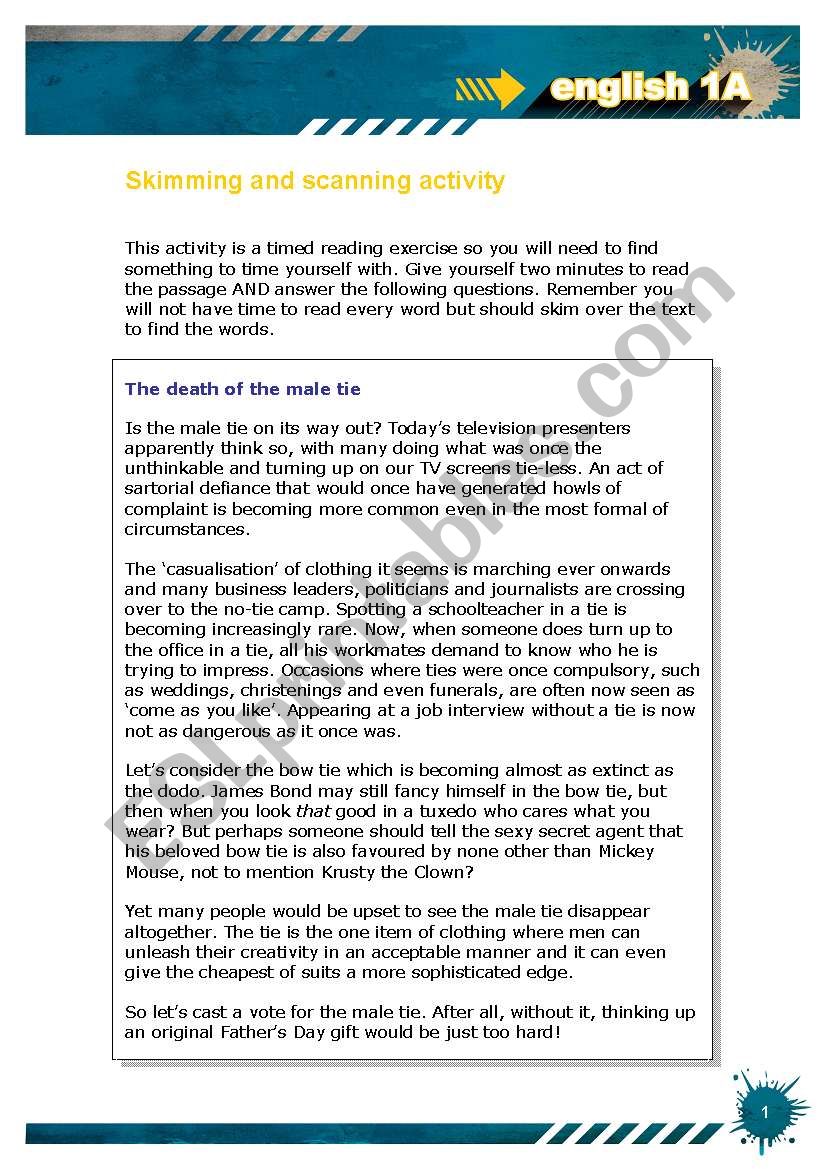 english 1A

Skimming and scanning activity

This activity is a timed reading exercise so you will need to find something to time yourself with. Give yourself two minutes to read the passage AND answer the following questions. Remember you will not have time to read every word but should skim over the text to find the words.

The death of the male tie

Is the male tie on its way out? Today's television presenters apparently think so, with many doing what was once the unthinkable and turning up on our TV screens tie-less. An act of sartorial defiance that would once have generated howls of complaint is becoming more common even in the most formal of circumstances.

The 'casualisation' of clothing it seems is marching ever onwards and many business leaders, politicians and journalists are crossing over to the no-tie camp. Spotting a schoolteacher in a tie is becoming increasingly rare. Now, when someone does turn up to the office in a tie, all his workmates demand to know who he is trying to impress. Occasions where ties were once compulsory, such as weddings, christenings and even funerals, are often now seen as 'come as you like'. Appearing at a job interview without a tie is now not as dangerous as it once was.

Let's consider the bow tie which is becoming almost as extinct as the dodo. James Bond may still fancy himself in the bow tie, but then when you look that good in a tuxedo who cares what you wear? But perhaps someone should tell the sexy secret agent that his beloved bow tie is also favoured by none other than Mickey Mouse, not to mention Krusty the Clown?

Yet many people would be upset to see the male tie disappear altogether. The tie is the one item of clothing where men can unleash their creativity in an acceptable manner and it can even give the cheapest of suits a more sophisticated edge.

So let's cast a vote for the male tie. After all, without it, thinking up an original Father's Day gift would be just too hard!

ESLprintables.com

1